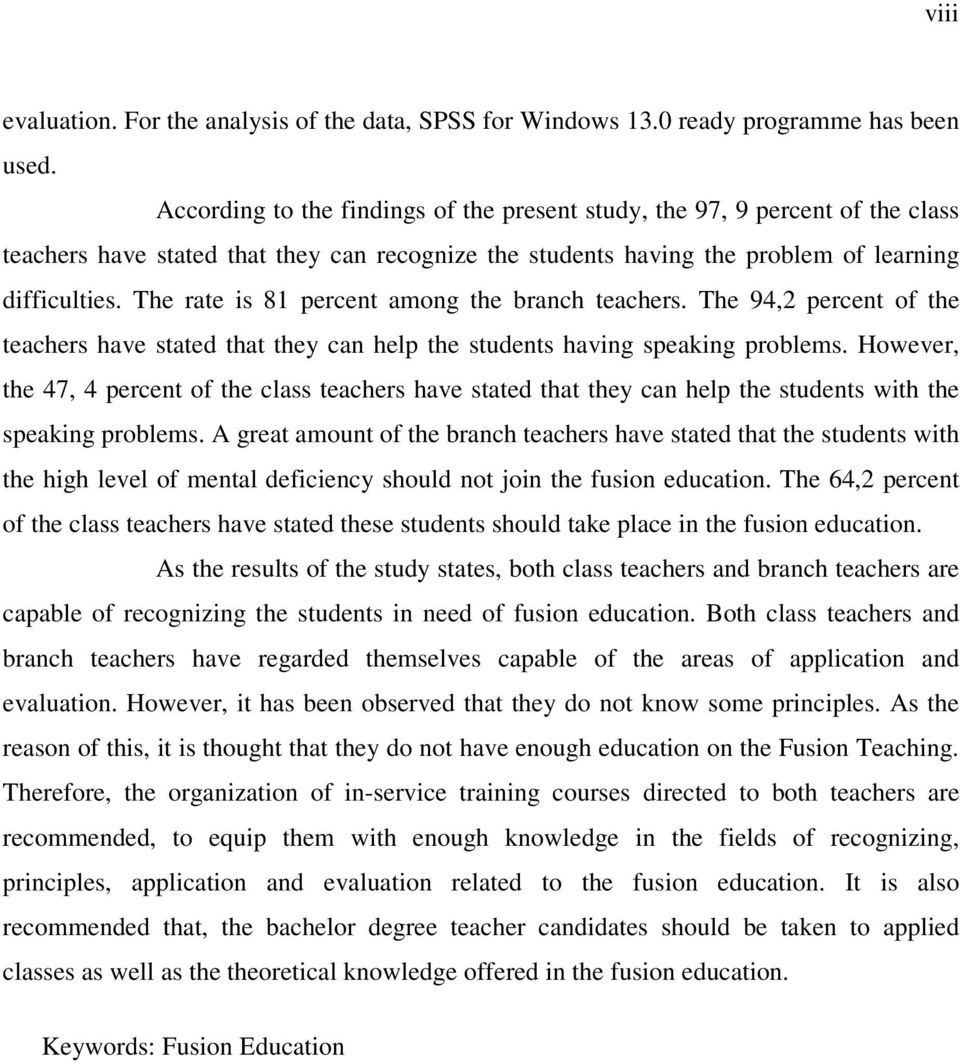 viii

evaluation. For the analysis of the data, SPSS for Windows 13.0 ready programme has been used.

According to the findings of the present study, the 97, 9 percent of the class teachers have stated that they can recognize the students having the problem of learning difficulties. The rate is 81 percent among the branch teachers. The 94,2 percent of the teachers have stated that they can help the students having speaking problems. However, the 47, 4 percent of the class teachers have stated that they can help the students with the speaking problems. A great amount of the branch teachers have stated that the students with the high level of mental deficiency should not join the fusion education. The 64,2 percent of the class teachers have stated these students should take place in the fusion education.

As the results of the study states, both class teachers and branch teachers are capable of recognizing the students in need of fusion education. Both class teachers and branch teachers have regarded themselves capable of the areas of application and evaluation. However, it has been observed that they do not know some principles. As the reason of this, it is thought that they do not have enough education on the Fusion Teaching. Therefore, the organization of in-service training courses directed to both teachers are recommended, to equip them with enough knowledge in the fields of recognizing, principles, application and evaluation related to the fusion education. It is also recommended that, the bachelor degree teacher candidates should be taken to applied classes as well as the theoretical knowledge offered in the fusion education.

Keywords: Fusion Education